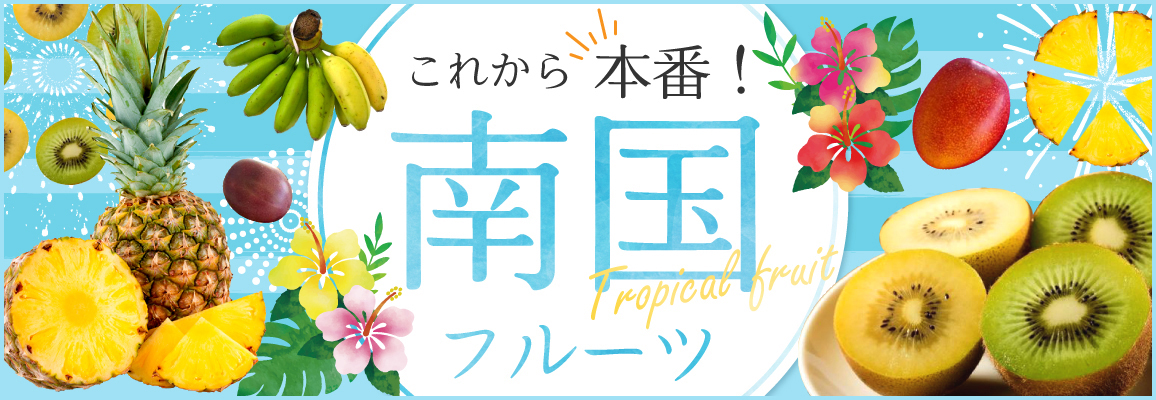 これから本番！

南国

Tropical fruit

フルーツ